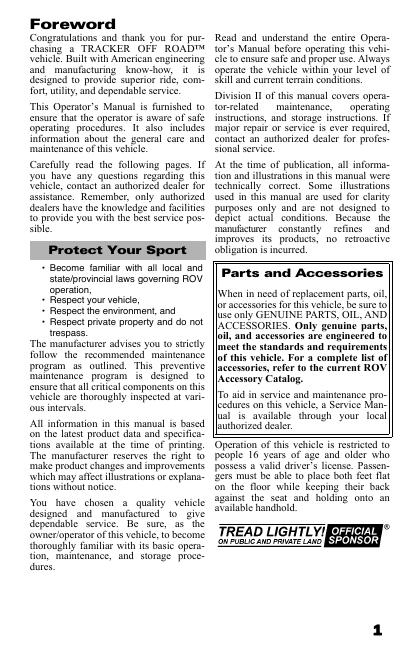 Foreword

Congratulations and thank you for purchasing a TRACKER OFF ROAD™ vehicle. Built with American engineering and manufacturing know-how, it is designed to provide superior ride, comfort, utility, and dependable service.

This Operator's Manual is furnished to ensure that the operator is aware of safe operating procedures. It also includes information about the general care and maintenance of this vehicle.

Carefully read the following pages. If you have any questions regarding this vehicle, contact an authorized dealer for assistance. Remember, only authorized dealers have the knowledge and facilities to provide you with the best service possible.

Protect Your Sport

• Become familiar with all local and state/provincial laws governing ROV operation,
• Respect your vehicle,
• Respect the environment, and
• Respect private property and do not trespass.

The manufacturer advises you to strictly follow the recommended maintenance program as outlined. This preventive maintenance program is designed to ensure that all critical components on this vehicle are thoroughly inspected at various intervals.

All information in this manual is based on the latest product data and specifications available at the time of printing. The manufacturer reserves the right to make product changes and improvements which may affect illustrations or explanations without notice.

You have chosen a quality vehicle designed and manufactured to give dependable service. Be sure, as the owner/operator of this vehicle, to become thoroughly familiar with its basic operation, maintenance, and storage procedures.

Read and understand the entire Operator's Manual before operating this vehicle to ensure safe and proper use. Always operate the vehicle within your level of skill and current terrain conditions.

Division II of this manual covers operator-related maintenance, operating instructions, and storage instructions. If major repair or service is ever required, contact an authorized dealer for professional service.

At the time of publication, all information and illustrations in this manual were technically correct. Some illustrations used in this manual are used for clarity purposes only and are not designed to depict actual conditions. Because the manufacturer constantly refines and improves its products, no retroactive obligation is incurred.

Parts and Accessories

When in need of replacement parts, oil, or accessories for this vehicle, be sure to use only GENUINE PARTS, OIL, AND ACCESSORIES. Only genuine parts, oil, and accessories are engineered to meet the standards and requirements of this vehicle. For a complete list of accessories, refer to the current ROV Accessory Catalog.

To aid in service and maintenance procedures on this vehicle, a Service Manual is available through your local authorized dealer.

Operation of this vehicle is restricted to people 16 years of age and older who possess a valid driver's license. Passengers must be able to place both feet flat on the floor while keeping their back against the seat and holding onto an available handhold.

TREAD LIGHTLY! ON PUBLIC AND PRIVATE LAND OFFICIAL SPONSOR ®

1